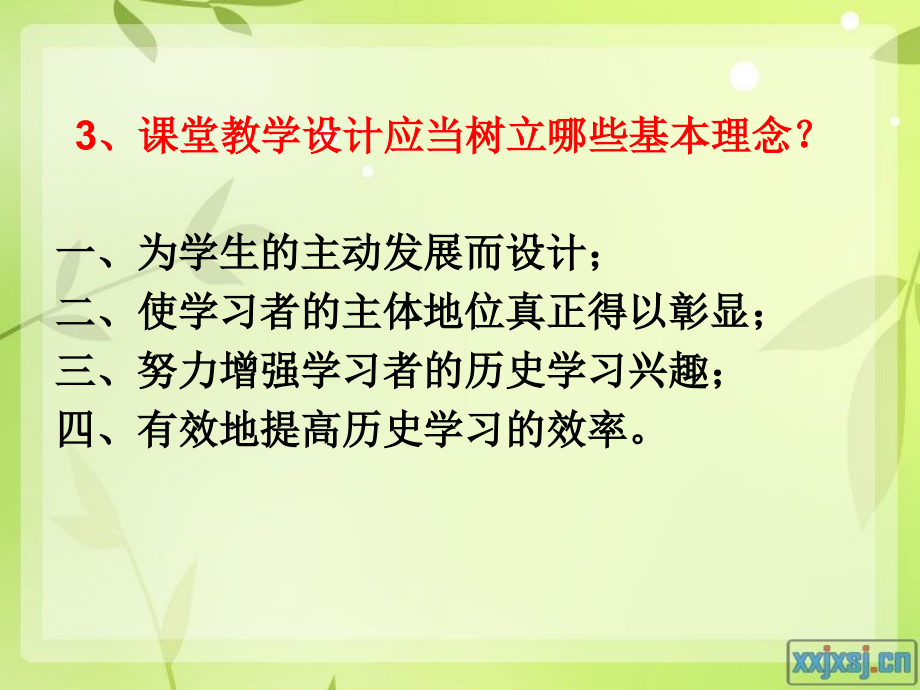 3、课堂教学设计应当树立哪些基本理念？

一、为学生的主动发展而设计；
二、使学习者的主体地位真正得以彰显；
三、努力增强学习者的历史学习兴趣；
四、有效地提高历史学习的效率。

xxjxsj.cn